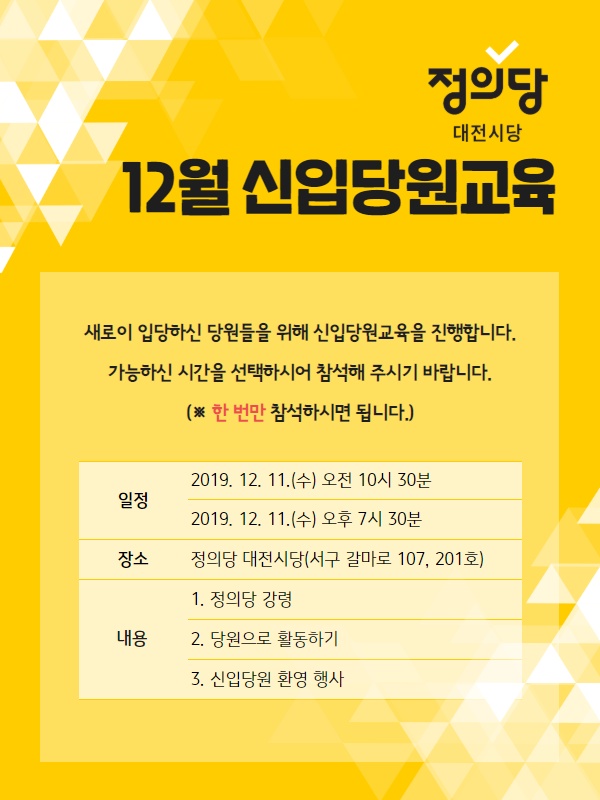 정의당
대전시당

12월 신입당원교육

새로이 입당하신 당원들을 위해 신입당원교육을 진행합니다.

가능하신 시간을 선택하시어 참석해 주시기 바랍니다.

(※ 한 번만 참석하시면 됩니다.)

| 일정 | 2019. 12. 11.(수) 오전 10시 30분 |
|---|---|
| | 2019. 12. 11.(수) 오후 7시 30분 |
| 장소 | 정의당 대전시당(서구 갈마로 107, 201호) |
| 내용 | 1. 정의당 강령 |
| | 2. 당원으로 활동하기 |
| | 3. 신입당원 환영 행사 |